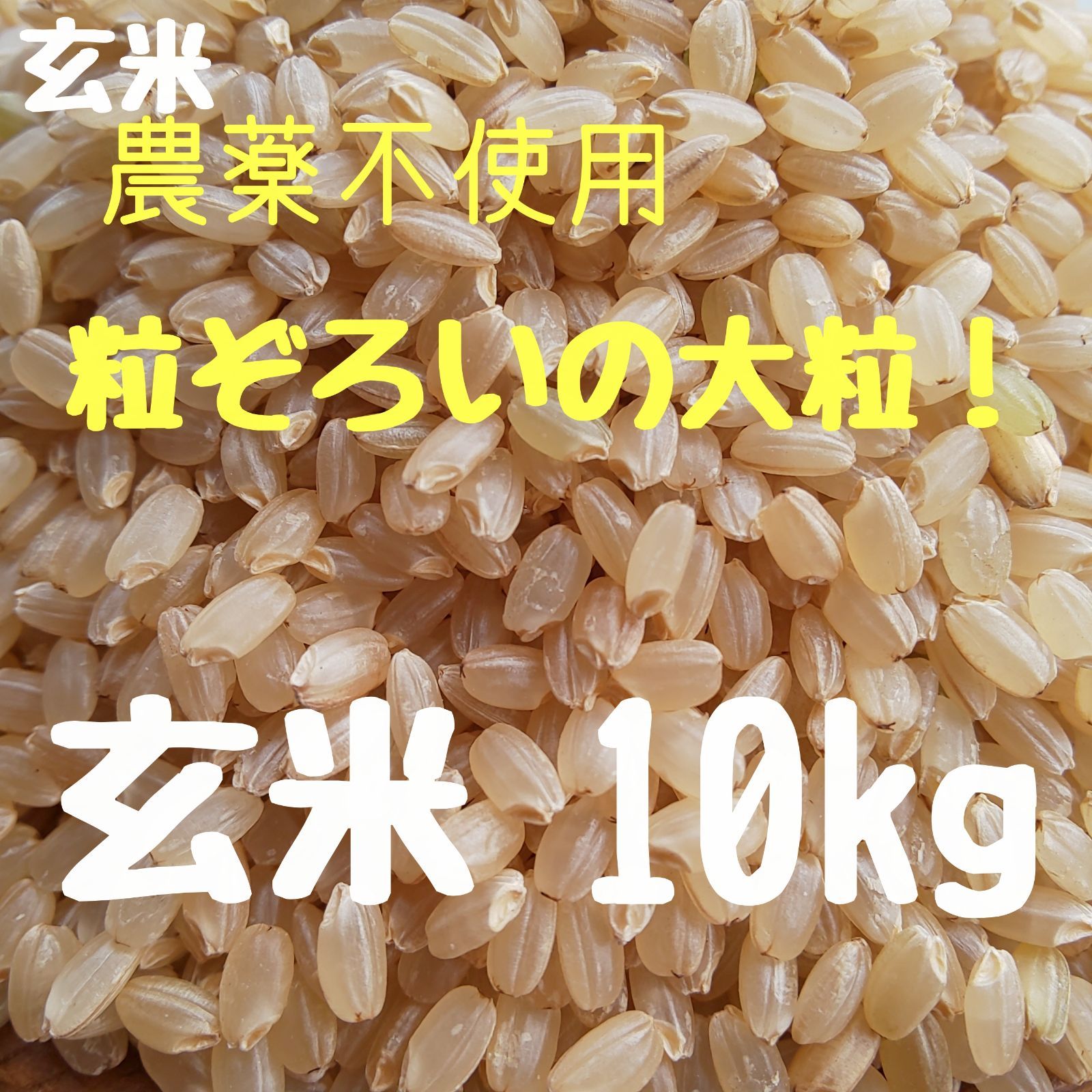 玄米
農薬不使用

粒ぞろいの大粒！

玄米 10kg